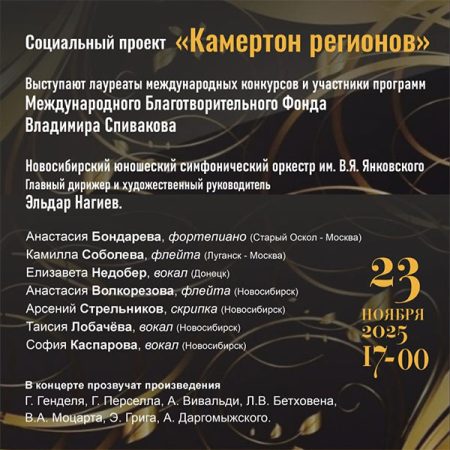 Социальный проект «Камертон регионов»

Выступают лауреаты международных конкурсов и участники программ Международного Благотворительного Фонда Владимира Спивакова

Новосибирский юношеский симфонический оркестр им. В.Я. Янковского
Главный дирижер и художественный руководитель
Эльдар Нагиев.

Анастасия Бондарева, фортепиано (Старый Оскол - Москва)
Камилла Соболева, флейта (Луганск - Москва)
Елизавета Недобер, вокал (Донецк)
Анастасия Волкорезова, флейта (Новосибирск)
Арсений Стрельников, скрипка (Новосибирск)
Таисия Лобачёва, вокал (Новосибирск)
София Каспарова, вокал (Новосибирск)

23
НОЯБРЯ
2025
17-00

В концерте прозвучат произведения
Г. Генделя, Г. Перселла, А. Вивальди, Л.В. Бетховена, В.А. Моцарта, Э. Грига, А. Даргомыжского.